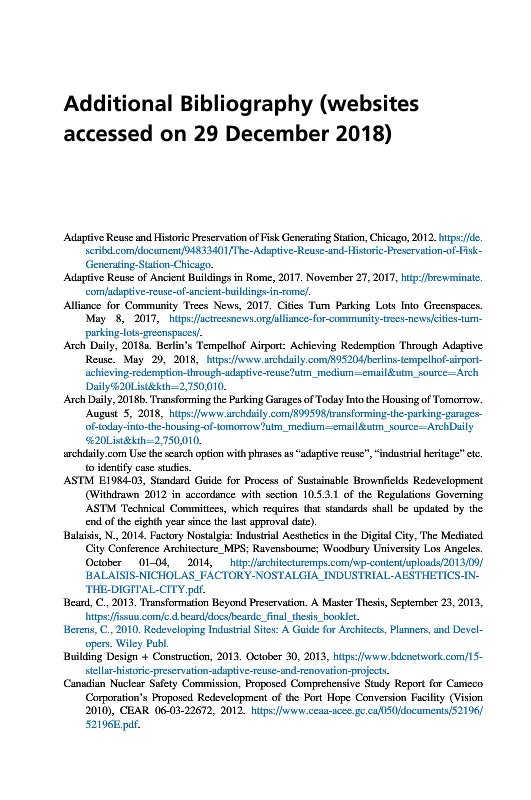 Additional Bibliography (websites accessed on 29 December 2018)

Adaptive Reuse and Historic Preservation of Fisk Generating Station, Chicago, 2012. https://de.scribd.com/document/94833401/The-Adaptive-Reuse-and-Historic-Preservation-of-Fisk-Generating-Station-Chicago.

Adaptive Reuse of Ancient Buildings in Rome, 2017. November 27, 2017, http://brewminate.com/adaptive-reuse-of-ancient-buildings-in-rome/.

Alliance for Community Trees News, 2017. Cities Turn Parking Lots Into Greenspaces. May 8, 2017, https://actreesnews.org/alliance-for-community-trees-news/cities-turn-parking-lots-greenspaces/.

Arch Daily, 2018a. Berlin's Tempelhof Airport: Achieving Redemption Through Adaptive Reuse. May 29, 2018, https://www.archdaily.com/895204/berlins-tempelhof-airport-achieving-redemption-through-adaptive-reuse?utm_medium=email&utm_source=ArchDaily%20List&kth=2,750,010.

Arch Daily, 2018b. Transforming the Parking Garages of Today Into the Housing of Tomorrow. August 5, 2018, https://www.archdaily.com/899598/transforming-the-parking-garages-of-today-into-the-housing-of-tomorrow?utm_medium=email&utm_source=ArchDaily%20List&kth=2,750,010.

archdaily.com Use the search option with phrases as "adaptive reuse", "industrial heritage" etc. to identify case studies.

ASTM E1984-03, Standard Guide for Process of Sustainable Brownfields Redevelopment (Withdrawn 2012 in accordance with section 10.5.3.1 of the Regulations Governing ASTM Technical Committees, which requires that standards shall be updated by the end of the eighth year since the last approval date).

Balaisis, N., 2014. Factory Nostalgia: Industrial Aesthetics in the Digital City, The Mediated City Conference Architecture_MPS; Ravensbourne; Woodbury University Los Angeles. October 01–04, 2014, http://architecturemps.com/wp-content/uploads/2013/09/BALAISIS-NICHOLAS_FACTORY-NOSTALGIA_INDUSTRIAL-AESTHETICS-IN-THE-DIGITAL-CITY.pdf.

Beard, C., 2013. Transformation Beyond Preservation. A Master Thesis, September 23, 2013, https://issuu.com/c.d.beard/docs/beardc_final_thesis_booklet.

Berens, C., 2010. Redeveloping Industrial Sites: A Guide for Architects, Planners, and Developers. Wiley Publ.

Building Design + Construction, 2013. October 30, 2013, https://www.bdcnetwork.com/15-stellar-historic-preservation-adaptive-reuse-and-renovation-projects.

Canadian Nuclear Safety Commission, Proposed Comprehensive Study Report for Cameco Corporation's Proposed Redevelopment of the Port Hope Conversion Facility (Vision 2010), CEAR 06-03-22672, 2012. https://www.ceaa-acee.gc.ca/050/documents/52196/52196E.pdf.